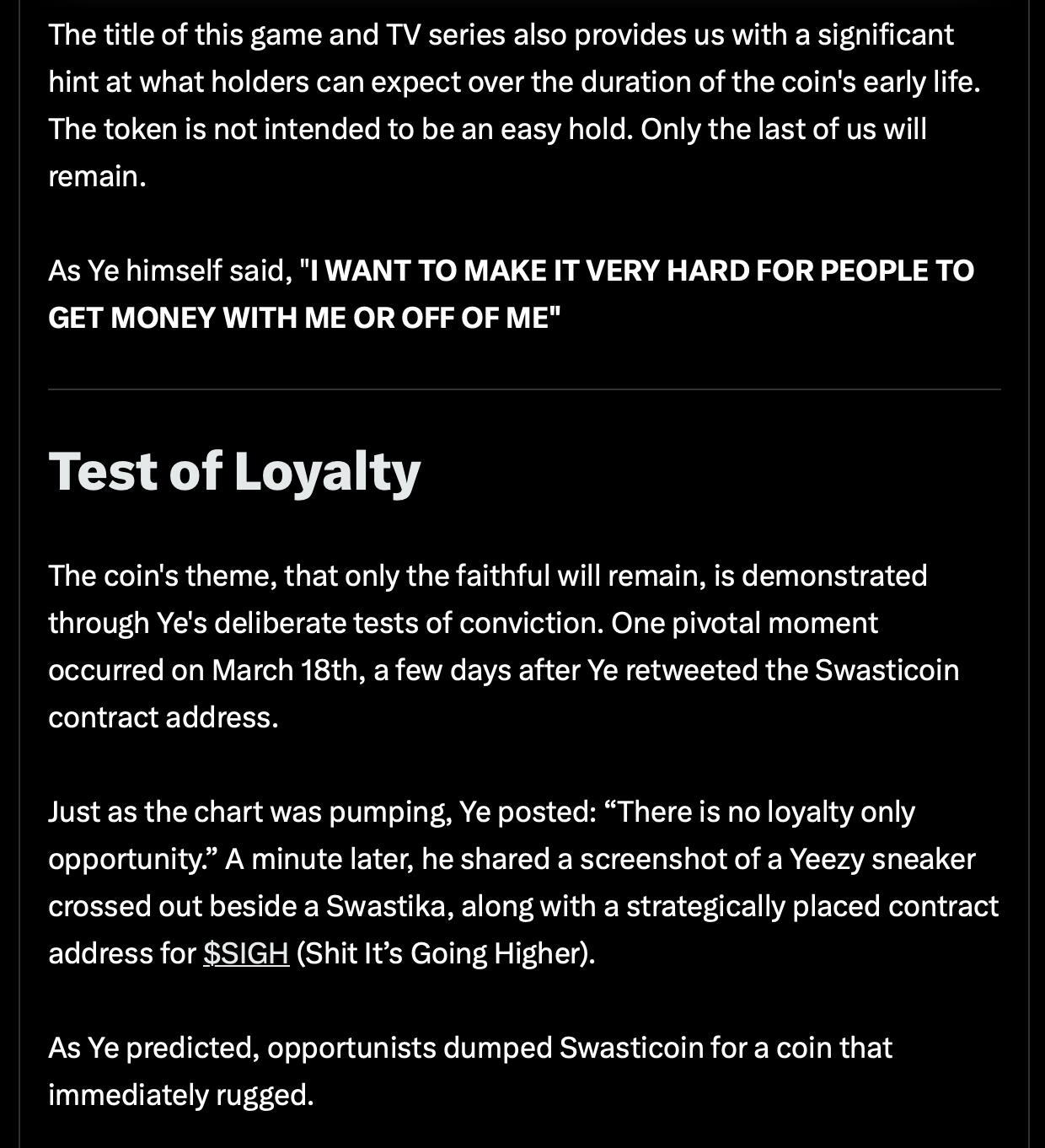 The title of this game and TV series also provides us with a significant hint at what holders can expect over the duration of the coin's early life. The token is not intended to be an easy hold. Only the last of us will remain.

As Ye himself said, "I WANT TO MAKE IT VERY HARD FOR PEOPLE TO GET MONEY WITH ME OR OFF OF ME"

Test of Loyalty

The coin's theme, that only the faithful will remain, is demonstrated through Ye's deliberate tests of conviction. One pivotal moment occurred on March 18th, a few days after Ye retweeted the Swasticoin contract address.

Just as the chart was pumping, Ye posted: “There is no loyalty only opportunity.” A minute later, he shared a screenshot of a Yeezy sneaker crossed out beside a Swastika, along with a strategically placed contract address for $SIGH (Shit It’s Going Higher).

As Ye predicted, opportunists dumped Swasticoin for a coin that immediately rugged.